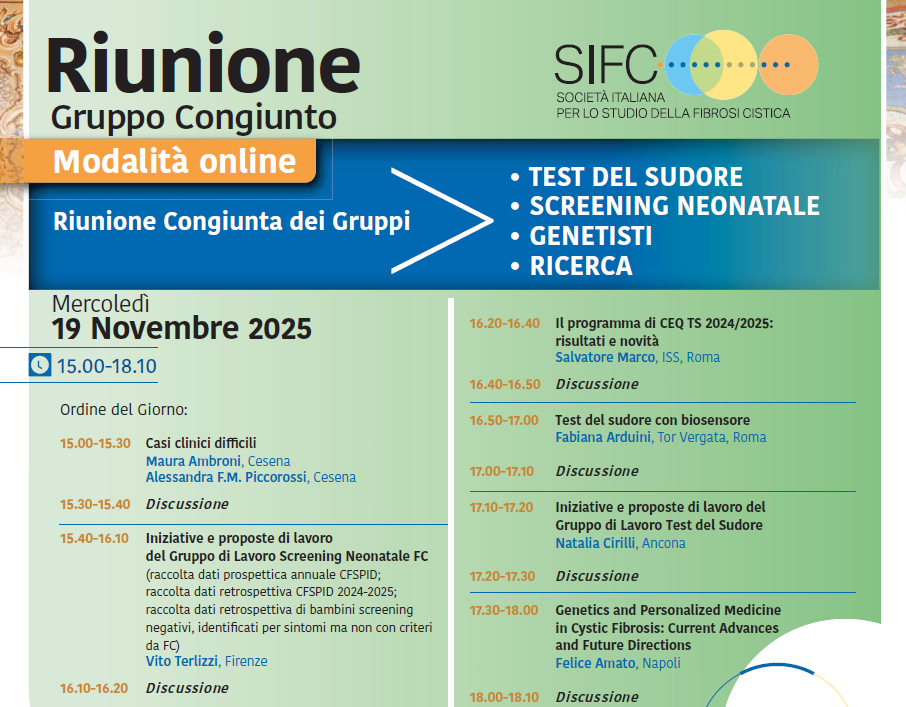 Riunione
Gruppo Congiunto

SIFC
SOCIETÀ ITALIANA
PER LO STUDIO DELLA FIBROSI CISTICA

Modalità online

Riunione Congiunta dei Gruppi

• TEST DEL SUDORE
• SCREENING NEONATALE
• GENETISTI
• RICERCA

Mercoledì
19 Novembre 2025

15.00-18.10

Ordine del Giorno:

15.00-15.30 Casi clinici difficili
Maura Ambroni, Cesena
Alessandra F.M. Piccorossi, Cesena

15.30-15.40 Discussione

15.40-16.10 Iniziative e proposte di lavoro del Gruppo di Lavoro Screening Neonatale FC (raccolta dati prospettica annuale CFSPID; raccolta dati retrospettiva CFSPID 2024-2025; raccolta dati retrospettiva di bambini screening negativi, identificati per sintomi ma non con criteri da FC)
Vito Terlizzi, Firenze

16.10-16.20 Discussione

16.20-16.40 Il programma di CEQ TS 2024/2025: risultati e novità
Salvatore Marco, ISS, Roma

16.40-16.50 Discussione

16.50-17.00 Test del sudore con biosensore
Fabiana Arduini, Tor Vergata, Roma

17.00-17.10 Discussione

17.10-17.20 Iniziative e proposte di lavoro del Gruppo di Lavoro Test del Sudore
Natalia Cirilli, Ancona

17.20-17.30 Discussione

17.30-18.00 Genetics and Personalized Medicine in Cystic Fibrosis: Current Advances and Future Directions
Felice Amato, Napoli

18.00-18.10 Discussione